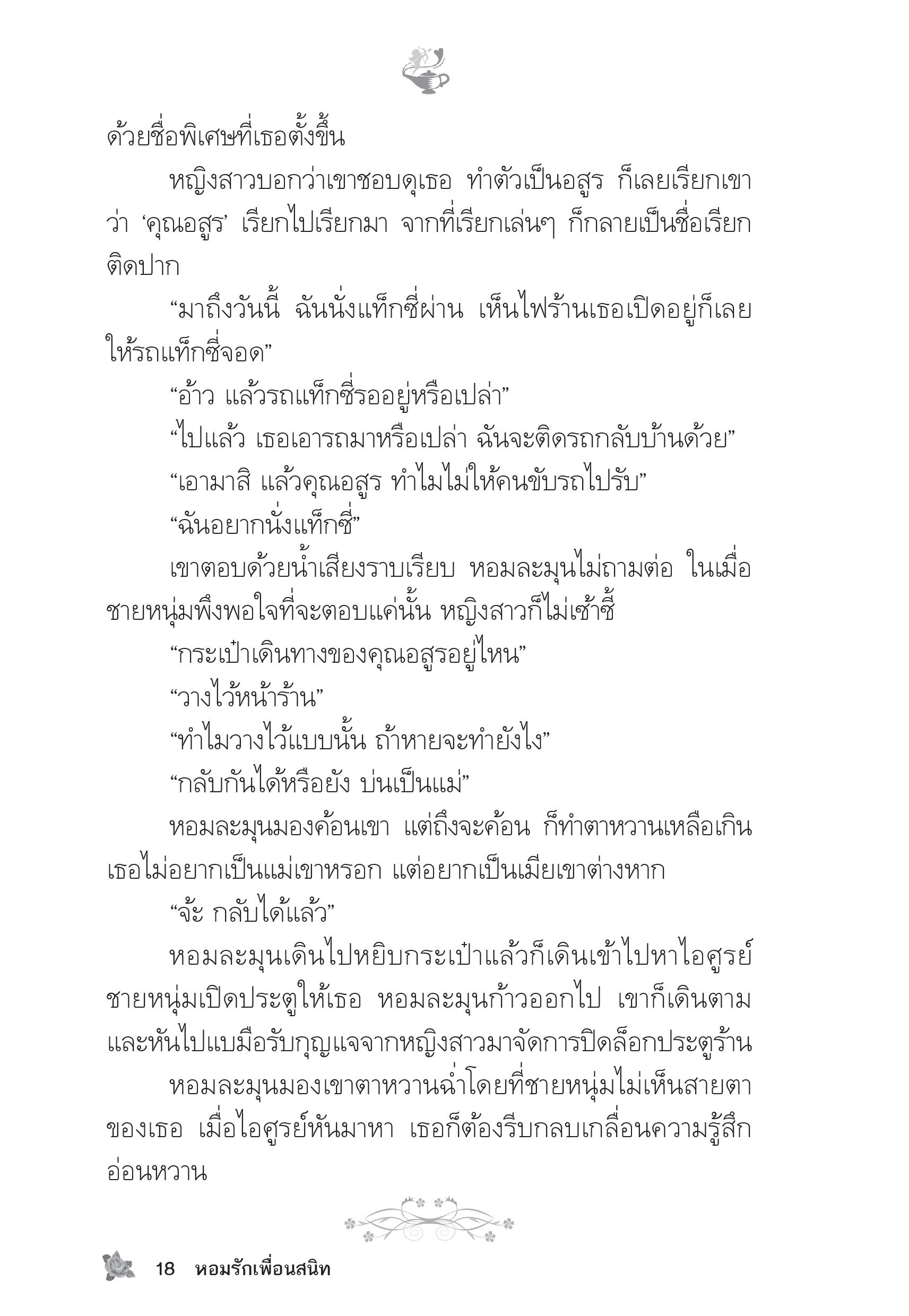 ด้วยชื่อพิเศษที่เธอตั้งขึ้น

หญิงสาวบอกว่าเขาชอบดุเธอ ทำตัวเป็นอสูร ก็เลยเรียกเขาว่า ‘คุณอสูร’ เรียกไปเรียกมา จากที่เรียกเล่นๆ ก็กลายเป็นชื่อเรียกติดปาก

“มาถึงวันนี้ ฉันนั่งแท็กซี่ผ่าน เห็นไฟร้านเธอเปิดอยู่ก็เลยให้รถแท็กซี่จอด”

“อ้าว แล้วรถแท็กซี่รออยู่หรือเปล่า”

“ไปแล้ว เธอเอารถมาหรือเปล่า ฉันจะติดรถกลับบ้านด้วย”

“เอามาสิ แล้วคุณอสูร ทำไมไม่ให้คนขับรถไปรับ”

“ฉันอยากนั่งแท็กซี่”

เขาตอบด้วยน้ำเสียงราบเรียบ หอมละมุนไม่ถามต่อ ในเมื่อชายหนุ่มพึงพอใจที่จะตอบแค่นั้น หญิงสาวก็ไม่เซ้าซี้

“กระเป๋าเดินทางของคุณอสูรอยู่ไหน”

“วางไว้หน้าร้าน”

“ทำไมวางไว้แบบนั้น ถ้าหายจะทำยังไง”

“กลับกันได้หรือยัง บ่นเป็นแม่”

หอมละมุนมองค้อนเขา แต่ถึงจะค้อน ก็ทำตาหวานเหลือเกิน เธอไม่อยากเป็นแม่เขาหรอก แต่อยากเป็นเมียเขาต่างหาก

“จ้ะ กลับได้แล้ว”

หอมละมุนเดินไปหยิบกระเป๋าแล้วก็เดินเข้าไปหาไอศูรย์ ชายหนุ่มเปิดประตูให้เธอ หอมละมุนก้าวออกไป เขาก็เดินตาม และหันไปแบมือรับกุญแจจากหญิงสาวมาจัดการปิดล็อกประตูร้าน

หอมละมุนมองเขาตาหวานฉ่ำโดยที่ชายหนุ่มไม่เห็นสายตาของเธอ เมื่อไอศูรย์หันมาหา เธอก็ต้องรีบกลบเกลื่อนความรู้สึกอ่อนหวาน

18 หอมรักเพื่อนสนิท